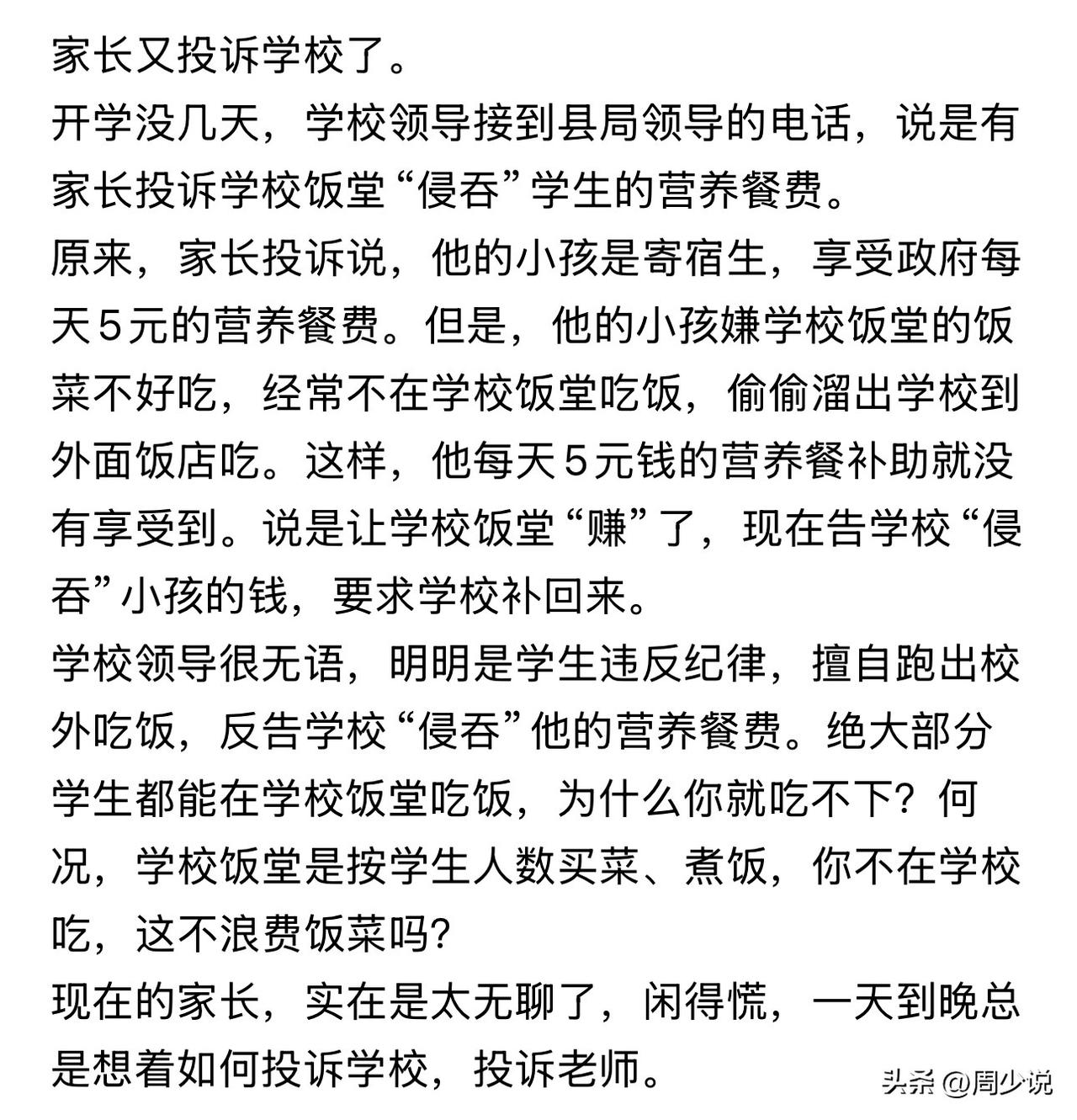 家长又投诉学校了。
开学没几天，学校领导接到县局领导的电话，说是有家长投诉学校饭堂“侵吞”学生的营养餐费。
原来，家长投诉说，他的小孩是寄宿生，享受政府每天5元的营养餐费。但是，他的小孩嫌学校饭堂的饭菜不好吃，经常不在学校饭堂吃饭，偷偷溜出学校到外面饭店吃。这样，他每天5元钱的营养餐补助就没有享受到。说是让学校饭堂“赚”了，现在告学校“侵吞”小孩的钱，要求学校补回来。
学校领导很无语，明明是学生违反纪律，擅自跑出校外吃饭，反告学校“侵吞”他的营养餐费。绝大部分学生都能在学校饭堂吃饭，为什么你就吃不下？何况，学校饭堂是按学生人数买菜、煮饭，你不在学校吃，这不浪费饭菜吗?
现在的家长，实在是太无聊了，闲得慌，一天到晚总是想着如何投诉学校，投诉老师。
头条 @周少说